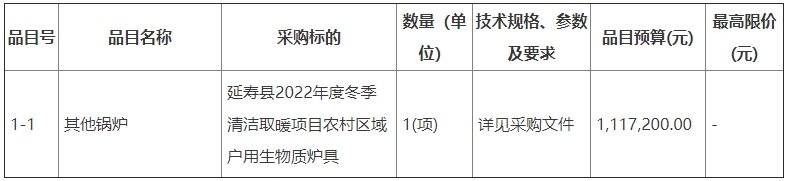 | 品目号 | 品目名称 | 采购标的 | 数量（单位) | 技术规格、参数及要求 | 品目预算(元) | 最高限价(元) |
|---|---|---|---|---|---|---|
| 1-1 | 其他锅炉 | 延寿县2022年度冬季清洁取暖项目农村区域户用生物质炉具 | 1(项) | 详见采购文件 | 1,117,200.00 | - |